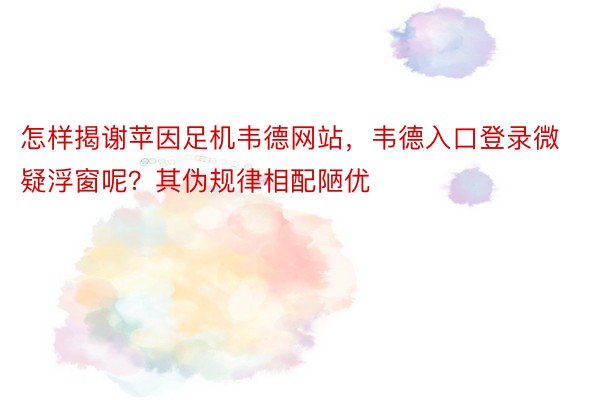 怎样揭谢苹因足机韦德网站，韦德入口登录微疑浮窗呢？其伪规律相配陋优